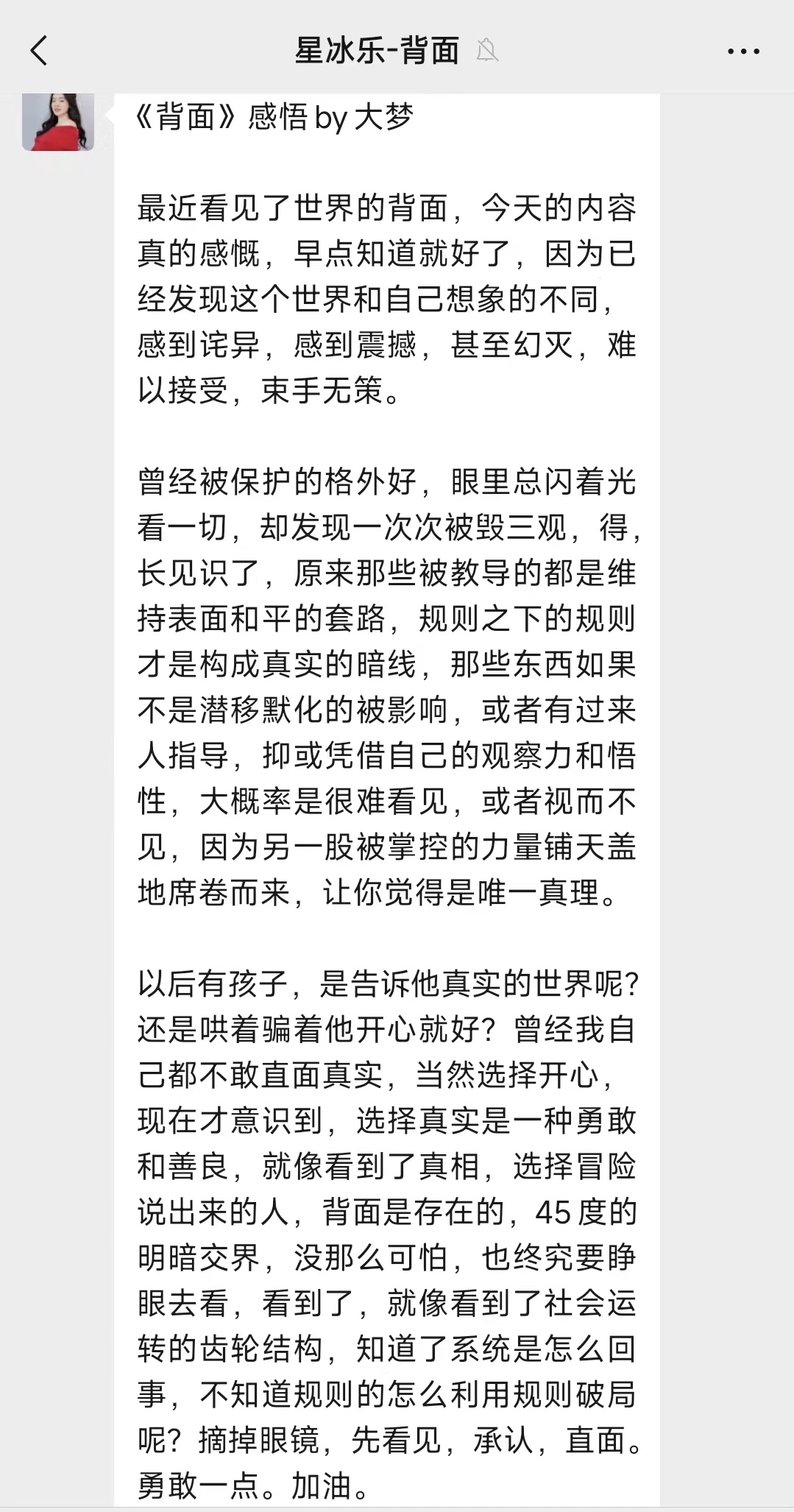 星冰乐-背面

《背面》感悟 by 大梦

最近看见了世界的背面，今天的内容真的感慨，早点知道就好了，因为已经发现这个世界和自己想象的不同，感到诧异，感到震撼，甚至幻灭，难以接受，束手无策。

曾经被保护的格外好，眼里总闪着光看一切，却发现一次次被毁三观，得，长见识了，原来那些被教导的都是维持表面和平的套路，规则之下的规则才是构成真实的暗线，那些东西如果不是潜移默化的被影响，或者有过来人指导，抑或凭借自己的观察力和悟性，大概率是很难看见，或者视而不见，因为另一股被掌控的力量铺天盖地席卷而来，让你觉得是唯一真理。

以后有孩子，是告诉他真实的世界呢？还是哄着骗着他开心就好？曾经我自己都不敢直面真实，当然选择开心，现在才意识到，选择真实是一种勇敢和善良，就像看到了真相，选择冒险说出来的人，背面是存在的，45 度的明暗交界，没那么可怕，也终究要睁眼去看，看到了，就像看到了社会运转的齿轮结构，知道了系统是怎么回事，不知道规则的怎么利用规则破局呢？摘掉眼镜，先看见，承认，直面。勇敢一点。加油。